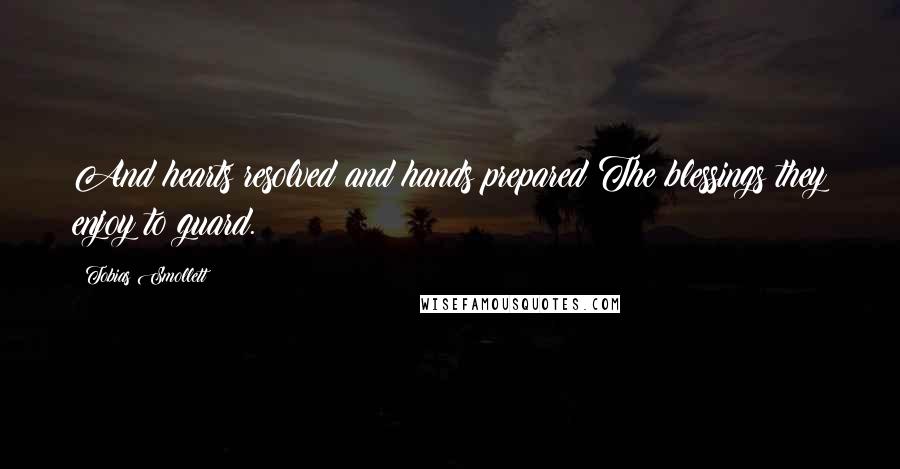 And hearts resolved and hands prepared The blessings they enjoy to guard.

Tobias Smollett

WISEFAMOUSQUOTES.COM